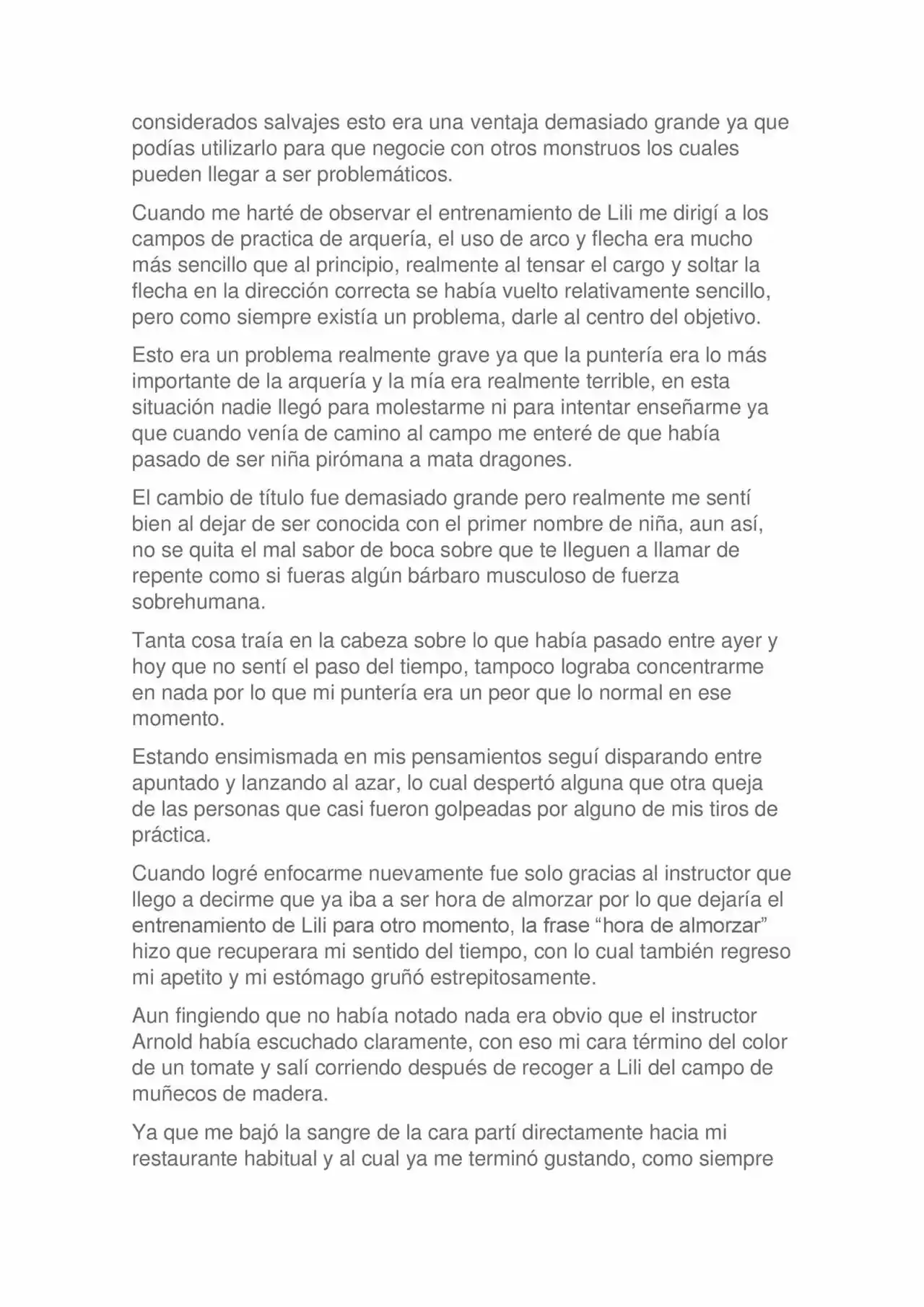 considerados salvajes esto era una ventaja demasiado grande ya que podías utilizarlo para que negocie con otros monstruos los cuales pueden llegar a ser problemáticos.

Cuando me harté de observar el entrenamiento de Lili me dirigí a los campos de practica de arquería, el uso de arco y flecha era mucho más sencillo que al principio, realmente al tensar el cargo y soltar la flecha en la dirección correcta se había vuelto relativamente sencillo, pero como siempre existía un problema, darle al centro del objetivo.

Esto era un problema realmente grave ya que la puntería era lo más importante de la arquería y la mía era realmente terrible, en esta situación nadie llegó para molestarme ni para intentar enseñarme ya que cuando venía de camino al campo me enteré de que había pasado de ser niña pirómana a mata dragones.

El cambio de título fue demasiado grande pero realmente me sentí bien al dejar de ser conocida con el primer nombre de niña, aun así, no se quita el mal sabor de boca sobre que te lleguen a llamar de repente como si fueras algún bárbaro musculoso de fuerza sobrehumana.

Tanta cosa traía en la cabeza sobre lo que había pasado entre ayer y hoy que no sentí el paso del tiempo, tampoco lograba concentrarme en nada por lo que mi puntería era un peor que lo normal en ese momento.

Estando ensimismada en mis pensamientos seguí disparando entre apuntado y lanzando al azar, lo cual despertó alguna que otra queja de las personas que casi fueron golpeadas por alguno de mis tiros de práctica.

Cuando logré enfocarme nuevamente fue solo gracias al instructor que llego a decirme que ya iba a ser hora de almorzar por lo que dejaría el entrenamiento de Lili para otro momento, la frase “hora de almorzar” hizo que recuperara mi sentido del tiempo, con lo cual también regreso mi apetito y mi estómago gruñó estrepitosamente.

Aun fingiendo que no había notado nada era obvio que el instructor Arnold había escuchado claramente, con eso mi cara término del color de un tomate y salí corriendo después de recoger a Lili del campo de muñecos de madera.

Ya que me bajó la sangre de la cara partí directamente hacia mi restaurante habitual y al cual ya me terminó gustando, como siempre